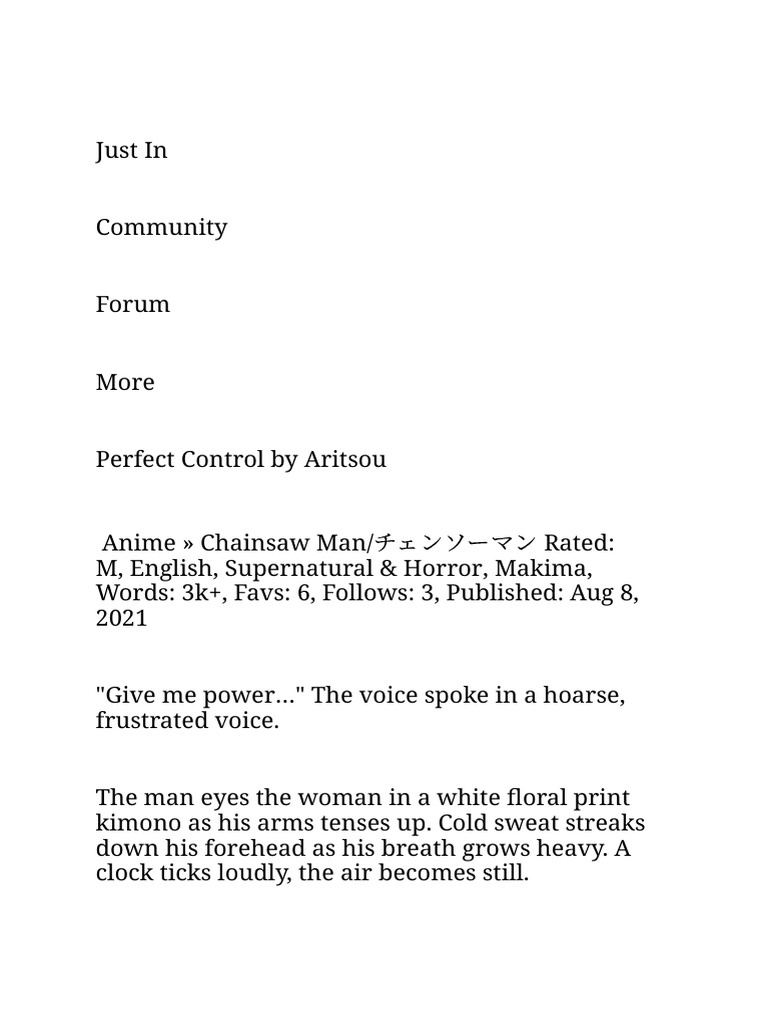 Just In

Community

Forum

More

Perfect Control by Aritsou

Anime » Chainsaw Man/チェンソーマン Rated: M, English, Supernatural & Horror, Makima, Words: 3k+, Favs: 6, Follows: 3, Published: Aug 8, 2021

"Give me power…" The voice spoke in a hoarse, frustrated voice.

The man eyes the woman in a white floral print kimono as his arms tenses up. Cold sweat streaks down his forehead as his breath grows heavy. A clock ticks loudly, the air becomes still.